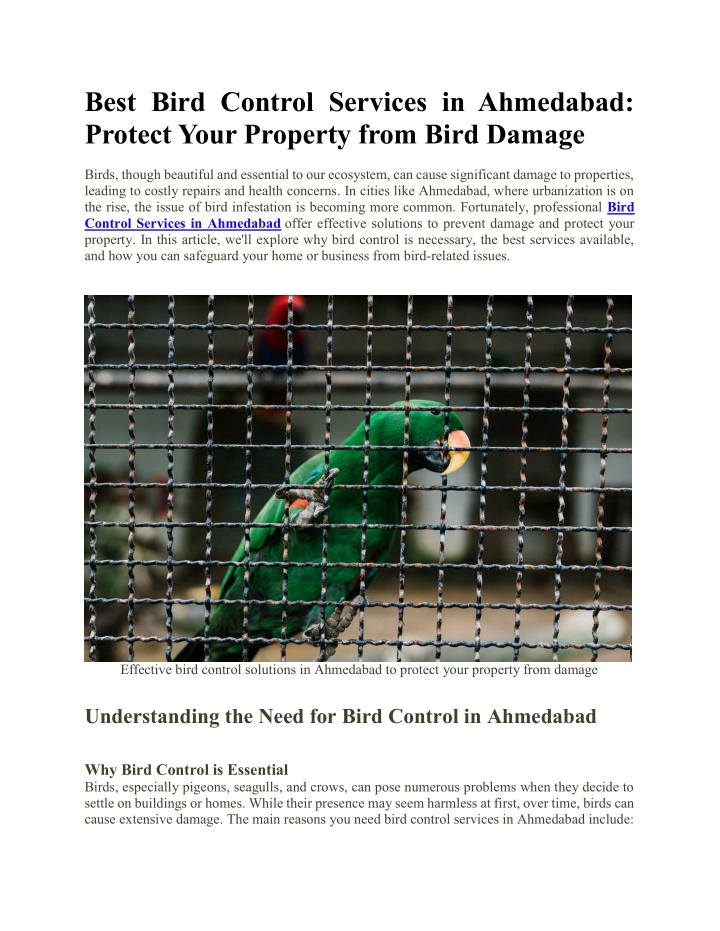 Best Bird Control Services in Ahmedabad: Protect Your Property from Bird Damage

Birds, though beautiful and essential to our ecosystem, can cause significant damage to properties, leading to costly repairs and health concerns. In cities like Ahmedabad, where urbanization is on the rise, the issue of bird infestation is becoming more common. Fortunately, professional Bird Control Services in Ahmedabad offer effective solutions to prevent damage and protect your property. In this article, we'll explore why bird control is necessary, the best services available, and how you can safeguard your home or business from bird-related issues.

Effective bird control solutions in Ahmedabad to protect your property from damage

Understanding the Need for Bird Control in Ahmedabad

Why Bird Control is Essential

Birds, especially pigeons, seagulls, and crows, can pose numerous problems when they decide to settle on buildings or homes. While their presence may seem harmless at first, over time, birds can cause extensive damage. The main reasons you need bird control services in Ahmedabad include: